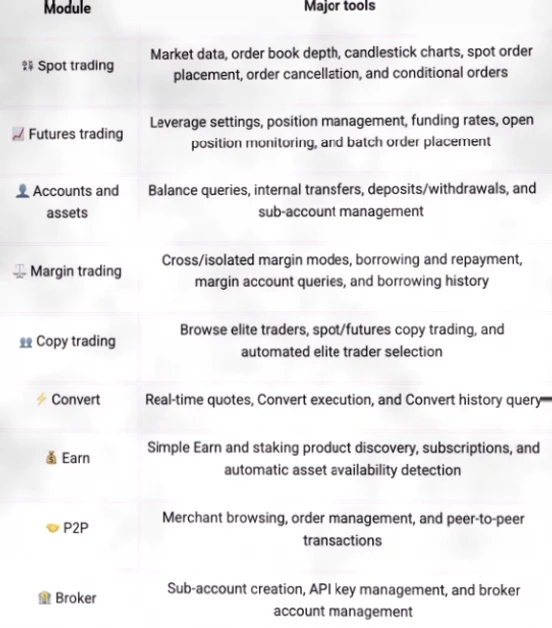 | Module | Major tools |
|---|---|
| Spot trading | Market data, order book depth, candlestick charts, spot order placement, order cancellation, and conditional orders |
| Futures trading | Leverage settings, position management, funding rates, open position monitoring, and batch order placement |
| Accounts and assets | Balance queries, internal transfers, deposits/withdrawals, and sub-account management |
| Margin trading | Cross/isolated margin modes, borrowing and repayment, margin account queries, and borrowing history |
| Copy trading | Browse elite traders, spot/futures copy trading, and automated elite trader selection |
| Convert | Real-time quotes, Convert execution, and Convert history query |
| Earn | Simple Earn and staking product discovery, subscriptions, and automatic asset availability detection |
| P2P | Merchant browsing, order management, and peer-to-peer transactions |
| Broker | Sub-account creation, API key management, and broker account management |